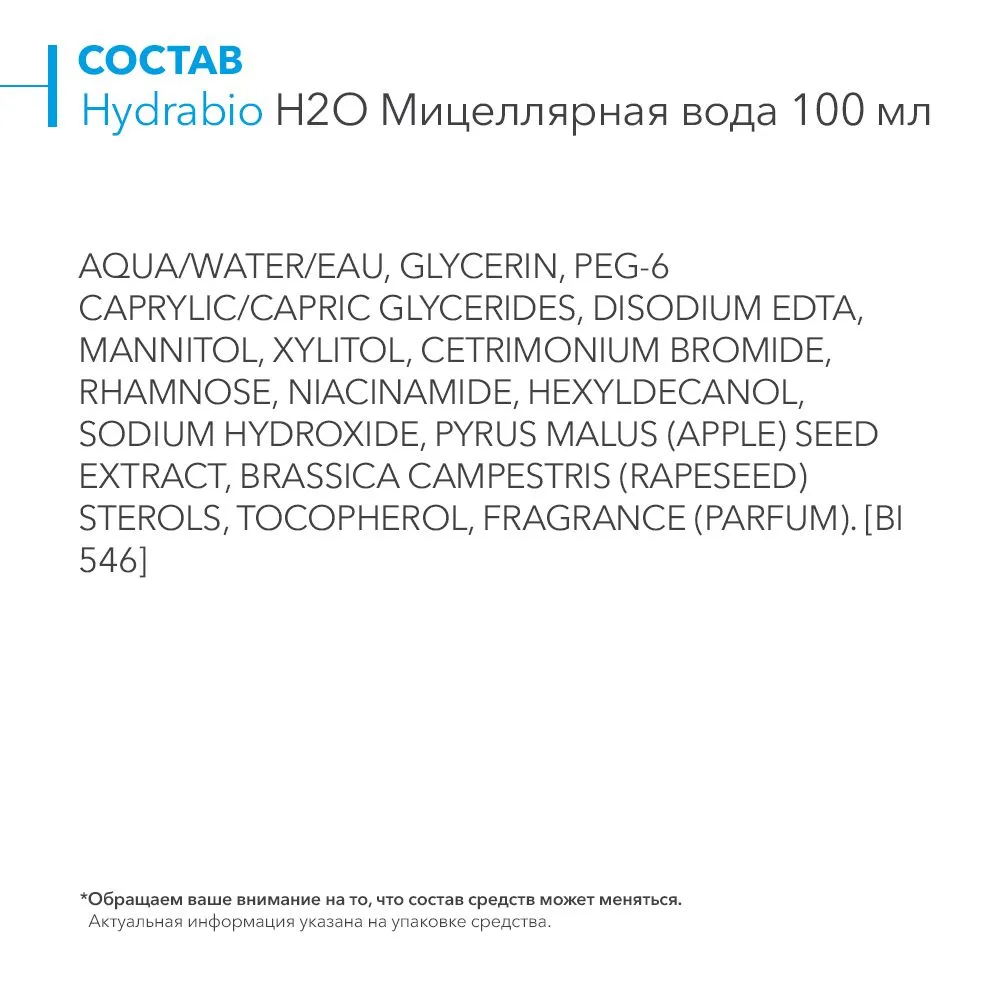 СОСТАВ
Hydrabio H2O Мицеллярная вода 100 мл

AQUA/WATER/EAU, GLYCERIN, PEG-6 CAPRYLIC/CAPRIC GLYCERIDES, DISODIUM EDTA, MANNITOL, XYLITOL, CETRIMONIUM BROMIDE, RHAMNOSE, NIACINAMIDE, HEXYLDECANOL, SODIUM HYDROXIDE, PYRUS MALUS (APPLE) SEED EXTRACT, BRASSICA CAMPESTRIS (RAPESEED) STEROLS, TOCOPHEROL, FRAGRANCE (PARFUM). [BI 546]

*Обращаем ваше внимание на то, что состав средств может меняться.
Актуальная информация указана на упаковке средства.